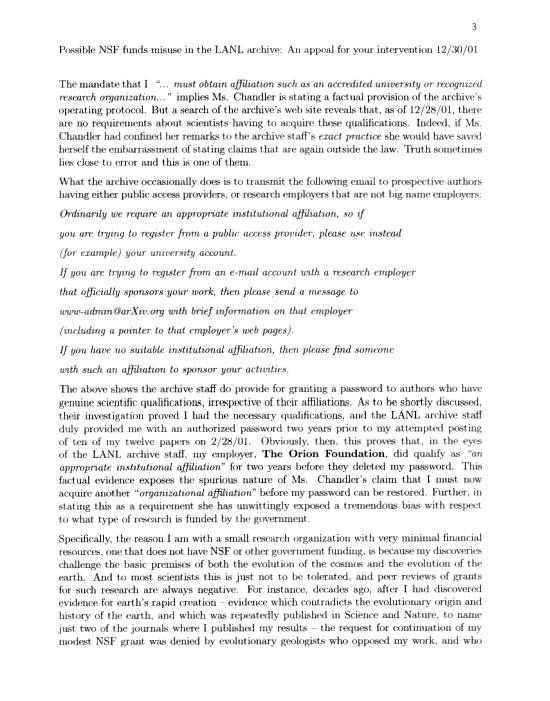 3

Possible NSF funds misuse in the LANL archive: An appeal for your intervention 12/30/01

The mandate that I "... must obtain affiliation such as an accredited university or recognized research organization..." implies Ms. Chandler is stating a factual provision of the archive's operating protocol. But a search of the archive's web site reveals that, as of 12/28/01, there are no requirements about scientists having to acquire these qualifications. Indeed, if Ms. Chandler had confined her remarks to the archive staff's exact practice she would have saved herself the embarrassment of stating claims that are again outside the law. Truth sometimes lies close to error and this is one of them.

What the archive occasionally does is to transmit the following email to prospective authors having either public access providers, or research employers that are not big name employers:

Ordinarily we require an appropriate institutional affiliation, so if

you are trying to register from a public access provider, please use instead

(for example) your university account.

If you are trying to register from an e-mail account with a research employer

that officially sponsors your work, then please send a message to

www-admin@arXiv.org with brief information on that employer

(including a pointer to that employer's web pages).

If you have no suitable institutional affiliation, then please find someone

with such an affiliation to sponsor your activities.

The above shows the archive staff do provide for granting a password to authors who have genuine scientific qualifications, irrespective of their affiliations. As to be shortly discussed, their investigation proved I had the necessary qualifications, and the LANL archive staff duly provided me with an authorized password two years prior to my attempted posting of ten of my twelve papers on 2/28/01. Obviously, then, this proves that, in the eyes of the LANL archive staff, my employer, The Orion Foundation, did qualify as "an appropriate institutional affiliation" for two years before they deleted my password. This factual evidence exposes the spurious nature of Ms. Chandler's claim that I must now acquire another "organizational affiliation" before my password can be restored. Further, in stating this as a requirement she has unwittingly exposed a tremendous bias with respect to what type of research is funded by the government.

Specifically, the reason I am with a small research organization with very minimal financial resources, one that does not have NSF or other government funding, is because my discoveries challenge the basic premises of both the evolution of the cosmos and the evolution of the earth. And to most scientists this is just not to be tolerated, and peer reviews of grants for such research are always negative. For instance, decades ago, after I had discovered evidence for earth's rapid creation – evidence which contradicts the evolutionary origin and history of the earth, and which was repeatedly published in Science and Nature, to name just two of the journals where I published my results – the request for continuation of my modest NSF grant was denied by evolutionary geologists who opposed my work, and who